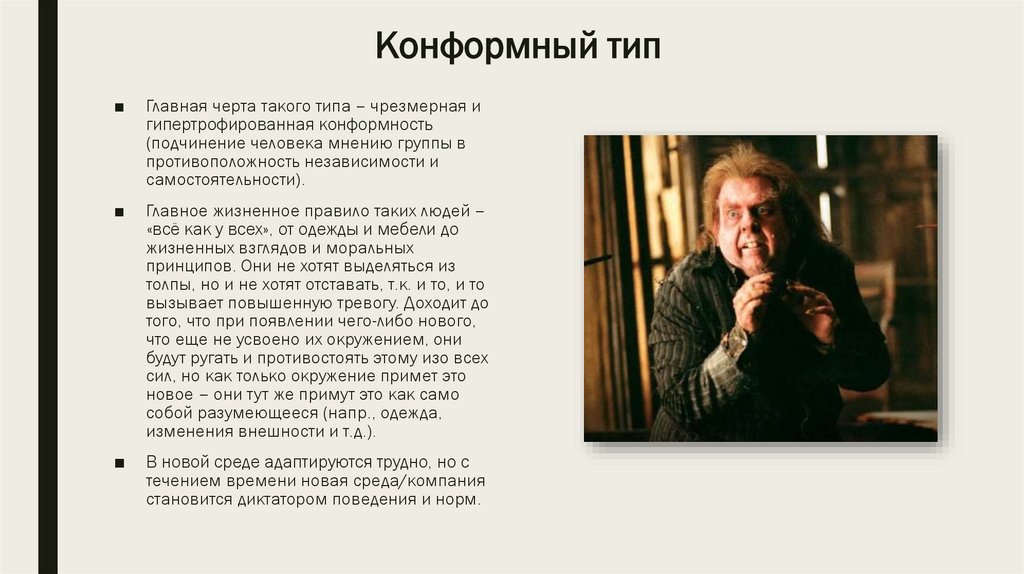 Конформный тип

■ Главная черта такого типа – чрезмерная и гипертрофированная конформность (подчинение человека мнению группы в противоположность независимости и самостоятельности).

■ Главное жизненное правило таких людей – «всё как у всех», от одежды и мебели до жизненных взглядов и моральных принципов. Они не хотят выделяться из толпы, но и не хотят отставать, т.к. и то, и то вызывает повышенную тревогу. Доходит до того, что при появлении чего-либо нового, что еще не усвоено их окружением, они будут ругать и противостоять этому изо всех сил, но как только окружение примет это новое – они тут же примут это как само собой разумеющееся (напр., одежда, изменения внешности и т.д.).

■ В новой среде адаптируются трудно, но с течением времени новая среда/компания становится диктатором поведения и норм.